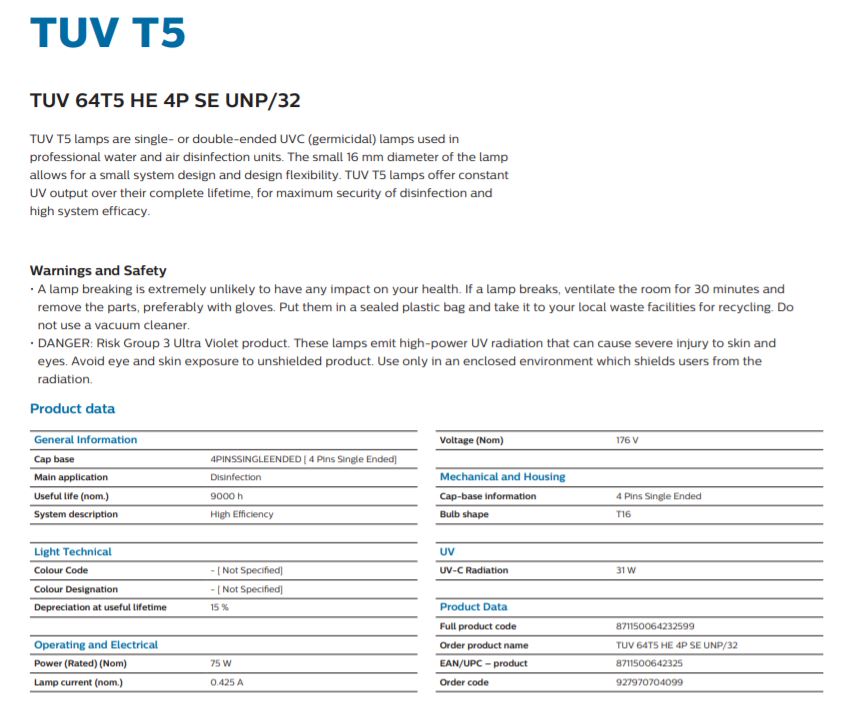 TUV T5

TUV 64T5 HE 4P SE UNP/32

TUV T5 lamps are single- or double-ended UVC (germicidal) lamps used in professional water and air disinfection units. The small 16 mm diameter of the lamp allows for a small system design and design flexibility. TUV T5 lamps offer constant UV output over their complete lifetime, for maximum security of disinfection and high system efficacy.

Warnings and Safety
• A lamp breaking is extremely unlikely to have any impact on your health. If a lamp breaks, ventilate the room for 30 minutes and remove the parts, preferably with gloves. Put them in a sealed plastic bag and take it to your local waste facilities for recycling. Do not use a vacuum cleaner.
• DANGER: Risk Group 3 Ultra Violet product. These lamps emit high-power UV radiation that can cause severe injury to skin and eyes. Avoid eye and skin exposure to unshielded product. Use only in an enclosed environment which shields users from the radiation.

Product data

| General Information | |
|---|---|
| Cap base | 4PINSSINGLEENDED [ 4 Pins Single Ended] |
| Main application | Disinfection |
| Useful life (nom.) | 9000 h |
| System description | High Efficiency |

| Light Technical | |
|---|---|
| Colour Code | - [ Not Specified] |
| Colour Designation | - [ Not Specified] |
| Depreciation at useful lifetime | 15 % |

| Operating and Electrical | |
|---|---|
| Power (Rated) (Nom) | 75 W |
| Lamp current (nom.) | 0.425 A |

| Voltage (Nom) | 176 V |
|---|---|

| Mechanical and Housing | |
|---|---|
| Cap-base information | 4 Pins Single Ended |
| Bulb shape | T16 |

| UV | |
|---|---|
| UV-C Radiation | 31 W |

| Product Data | |
|---|---|
| Full product code | 871150064232599 |
| Order product name | TUV 64T5 HE 4P SE UNP/32 |
| EAN/UPC – product | 8711500642325 |
| Order code | 927970704099 |